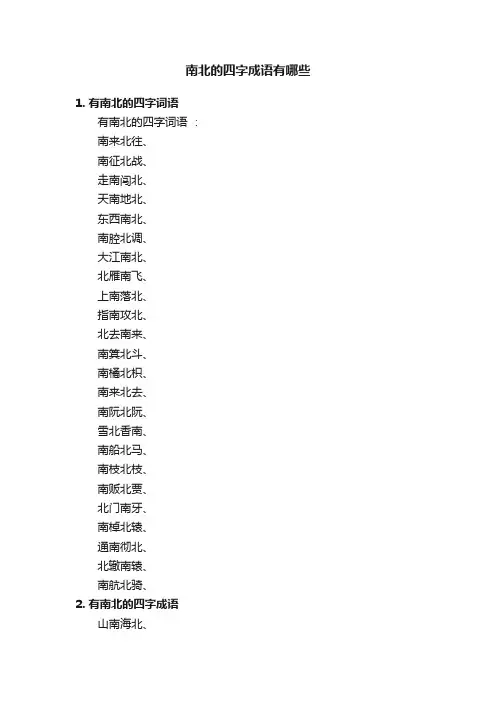 南北的四字成语有哪些

1. 有南北的四字词语

有南北的四字词语 ：

南来北往、

南征北战、

走南闯北、

天南地北、

东西南北、

南腔北调、

大江南北、

北雁南飞、

上南落北、

指南攻北、

北去南来、

南箕北斗、

南橘北枳、

南来北去、

南阮北阮、

雪北香南、

南船北马、

南枝北枝、

南贩北贾、

北门南牙、

南棹北辕、

通南彻北、

北辙南辕、

南航北骑、

2. 有南北的四字成语

山南海北、